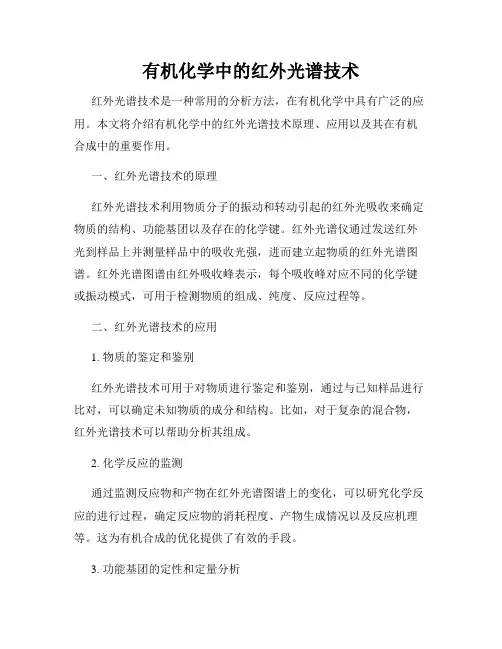 有机化学中的红外光谱技术

红外光谱技术是一种常用的分析方法，在有机化学中具有广泛的应用。本文将介绍有机化学中的红外光谱技术原理、应用以及其在有机合成中的重要作用。

一、红外光谱技术的原理

红外光谱技术利用物质分子的振动和转动引起的红外光吸收来确定物质的结构、功能基团以及存在的化学键。红外光谱仪通过发送红外光到样品上并测量样品中的吸收光强，进而建立起物质的红外光谱图谱。红外光谱图谱由红外吸收峰表示，每个吸收峰对应不同的化学键或振动模式，可用于检测物质的组成、纯度、反应过程等。

二、红外光谱技术的应用

1. 物质的鉴定和鉴别

红外光谱技术可用于对物质进行鉴定和鉴别，通过与已知样品进行比对，可以确定未知物质的成分和结构。比如，对于复杂的混合物，红外光谱技术可以帮助分析其组成。

2. 化学反应的监测

通过监测反应物和产物在红外光谱图谱上的变化，可以研究化学反应的进行过程，确定反应物的消耗程度、产物生成情况以及反应机理等。这为有机合成的优化提供了有效的手段。

3. 功能基团的定性和定量分析